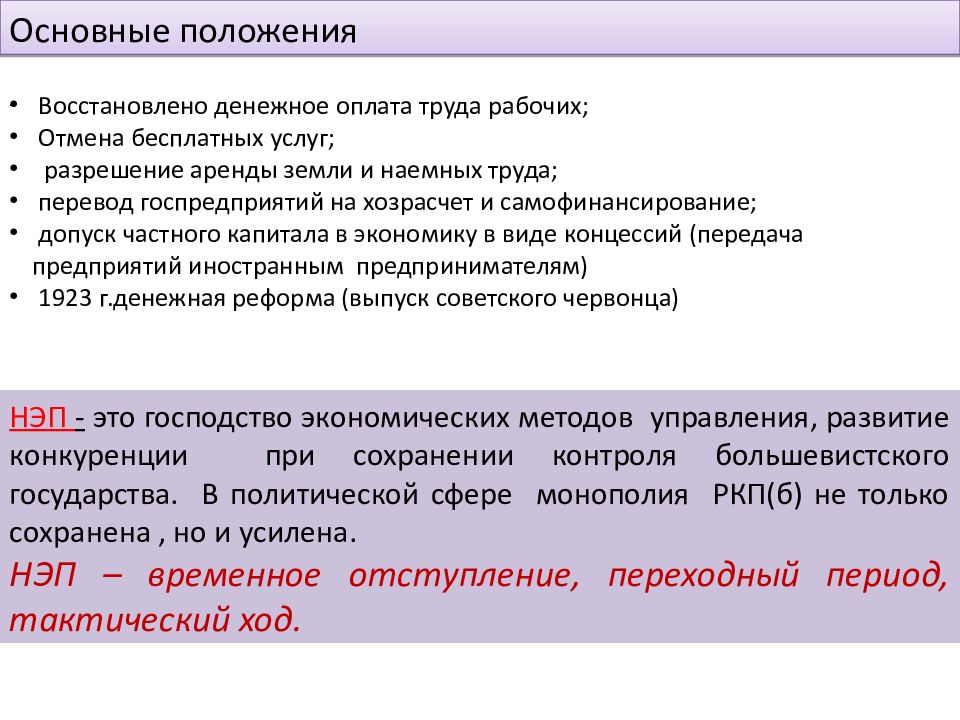 Основные положения

• Восстановлено денежное оплата труда рабочих;
• Отмена бесплатных услуг;
• разрешение аренды земли и наемных труда;
• перевод госпредприятий на хозрасчет и самофинансирование;
• допуск частного капитала в экономику в виде концессий (передача предприятий иностранным предпринимателям)
• 1923 г.денежная реформа (выпуск советского червонца)

НЭП - это господство экономических методов управления, развитие конкуренции при сохранении контроля большевистского государства. В политической сфере монополия РКП(б) не только сохранена , но и усилена.

НЭП – временное отступление, переходный период, тактический ход.